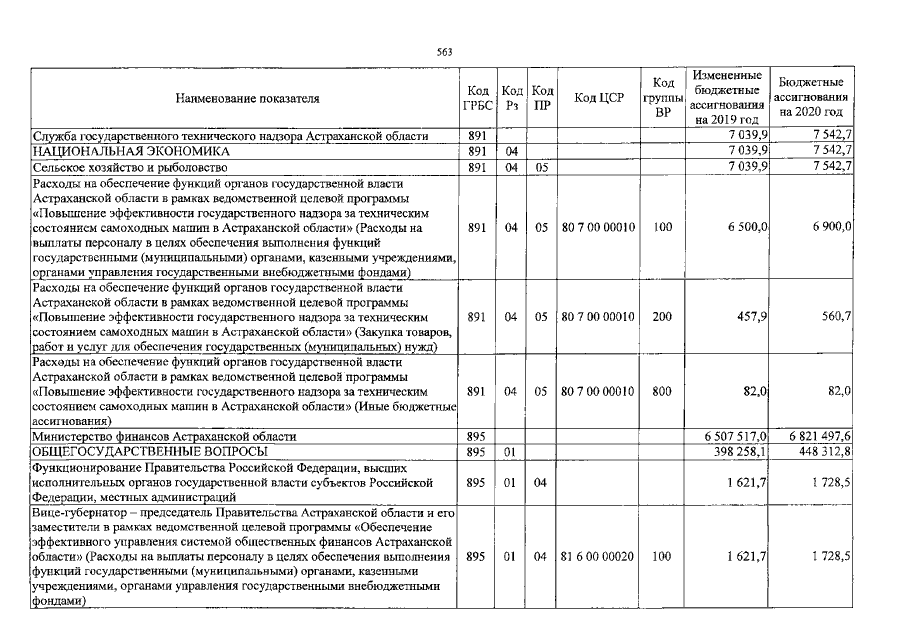 563

| Наименование показателя | Код ГРБС | Код Рз | Код ПР | Код ЦСР | Код группы ВР | Измененные бюджетные ассигнования на 2019 год | Бюджетные ассигнования на 2020 год |
|---|---|---|---|---|---|---|---|
| Служба государственного технического надзора Астраханской области | 891 | | | | | 7 039,9 | 7 542,7 |
| НАЦИОНАЛЬНАЯ ЭКОНОМИКА | 891 | 04 | | | | 7 039,9 | 7 542,7 |
| Сельское хозяйство и рыболовство | 891 | 04 | 05 | | | 7 039,9 | 7 542,7 |
| Расходы на обеспечение функций органов государственной власти Астраханской области в рамках ведомственной целевой программы «Повышение эффективности государственного надзора за техническим состоянием самоходных машин в Астраханской области» (Расходы на выплаты персоналу в целях обеспечения выполнения функций государственными (муниципальными) органами, казенными учреждениями, органами управления государственными внебюджетными фондами) | 891 | 04 | 05 | 80 7 00 00010 | 100 | 6 500,0 | 6 900,0 |
| Расходы на обеспечение функций органов государственной власти Астраханской области в рамках ведомственной целевой программы «Повышение эффективности государственного надзора за техническим состоянием самоходных машин в Астраханской области» (Закупка товаров, работ и услуг для обеспечения государственных (муниципальных) нужд) | 891 | 04 | 05 | 80 7 00 00010 | 200 | 457,9 | 560,7 |
| Расходы на обеспечение функций органов государственной власти Астраханской области в рамках ведомственной целевой программы «Повышение эффективности государственного надзора за техническим состоянием самоходных машин в Астраханской области» (Иные бюджетные ассигнования) | 891 | 04 | 05 | 80 7 00 00010 | 800 | 82,0 | 82,0 |
| Министерство финансов Астраханской области | 895 | | | | | 6 507 517,0 | 6 821 497,6 |
| ОБЩЕГОСУДАРСТВЕННЫЕ ВОПРОСЫ | 895 | 01 | | | | 398 258,1 | 448 312,8 |
| Функционирование Правительства Российской Федерации, высших исполнительных органов государственной власти субъектов Российской Федерации, местных администраций | 895 | 01 | 04 | | | 1 621,7 | 1 728,5 |
| Вице-губернатор – председатель Правительства Астраханской области и его заместители в рамках ведомственной целевой программы «Обеспечение эффективного управления системой общественных финансов Астраханской области» (Расходы на выплаты персоналу в целях обеспечения выполнения функций государственными (муниципальными) органами, казенными учреждениями, органами управления государственными внебюджетными фондами) | 895 | 01 | 04 | 81 6 00 00020 | 100 | 1 621,7 | 1 728,5 |